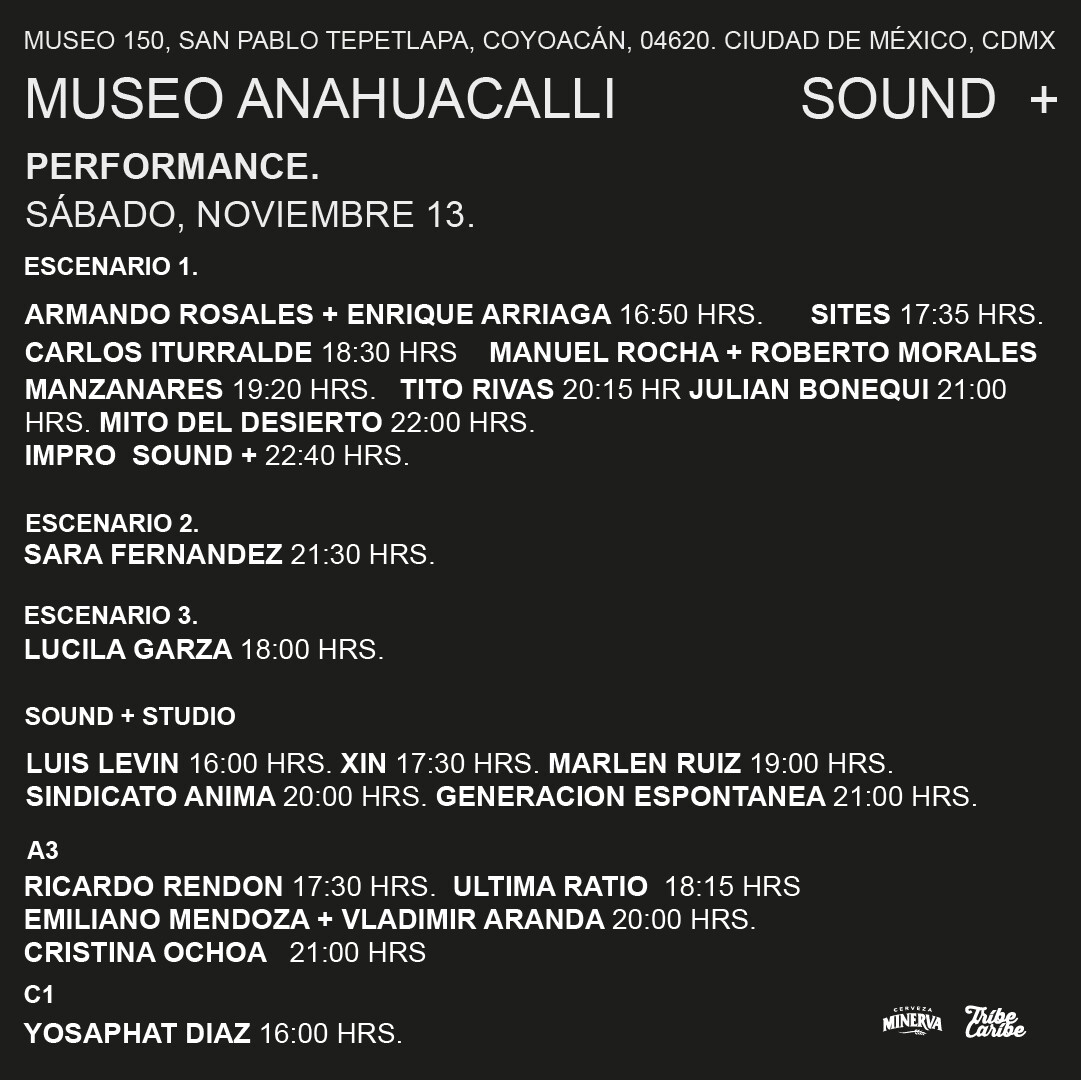 MUSEO 150, SAN PABLO TEPETLAPA, COYOACÁN, 04620. CIUDAD DE MÉXICO, CDMX

MUSEO ANAHUACALLI SOUND +

PERFORMANCE.

SÁBADO, NOVIEMBRE 13.

ESCENARIO 1.

ARMANDO ROSALES + ENRIQUE ARRIAGA 16:50 HRS. SITES 17:35 HRS. CARLOS ITURRALDE 18:30 HRS MANUEL ROCHA + ROBERTO MORALES MANZANARES 19:20 HRS. TITO RIVAS 20:15 HR JULIAN BONEQUI 21:00 HRS. MITO DEL DESIERTO 22:00 HRS.
IMPRO SOUND + 22:40 HRS.

ESCENARIO 2.
SARA FERNANDEZ 21:30 HRS.

ESCENARIO 3.
LUCILA GARZA 18:00 HRS.

SOUND + STUDIO

LUIS LEVIN 16:00 HRS. XIN 17:30 HRS. MARLEN RUIZ 19:00 HRS.
SINDICATO ANIMA 20:00 HRS. GENERACION ESPONTANEA 21:00 HRS.

A3
RICARDO RENDON 17:30 HRS. ULTIMA RATIO 18:15 HRS
EMILIANO MENDOZA + VLADIMIR ARANDA 20:00 HRS.
CRISTINA OCHOA 21:00 HRS

C1
YOSAPHAT DIAZ 16:00 HRS.

CERVEZA MINERVA Tribe Caribe